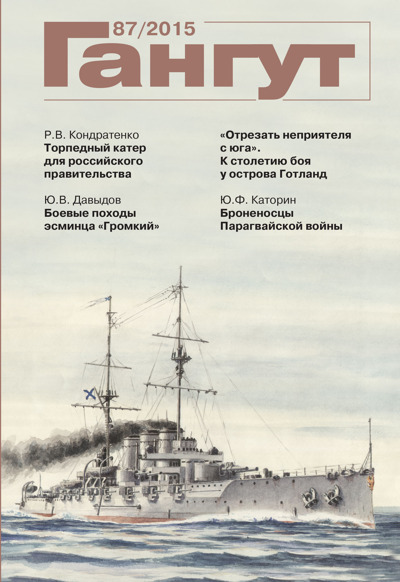 87/2015
Гангут

Р.В. Кондратенко
Торпедный катер для российского правительства

Ю.В. Давыдов
Боевые походы эсминца «Громкий»

«Отрезать неприятеля с юга». К столетию боя у острова Готланд

Ю.Ф. Каторин
Броненосцы Парагвайской войны